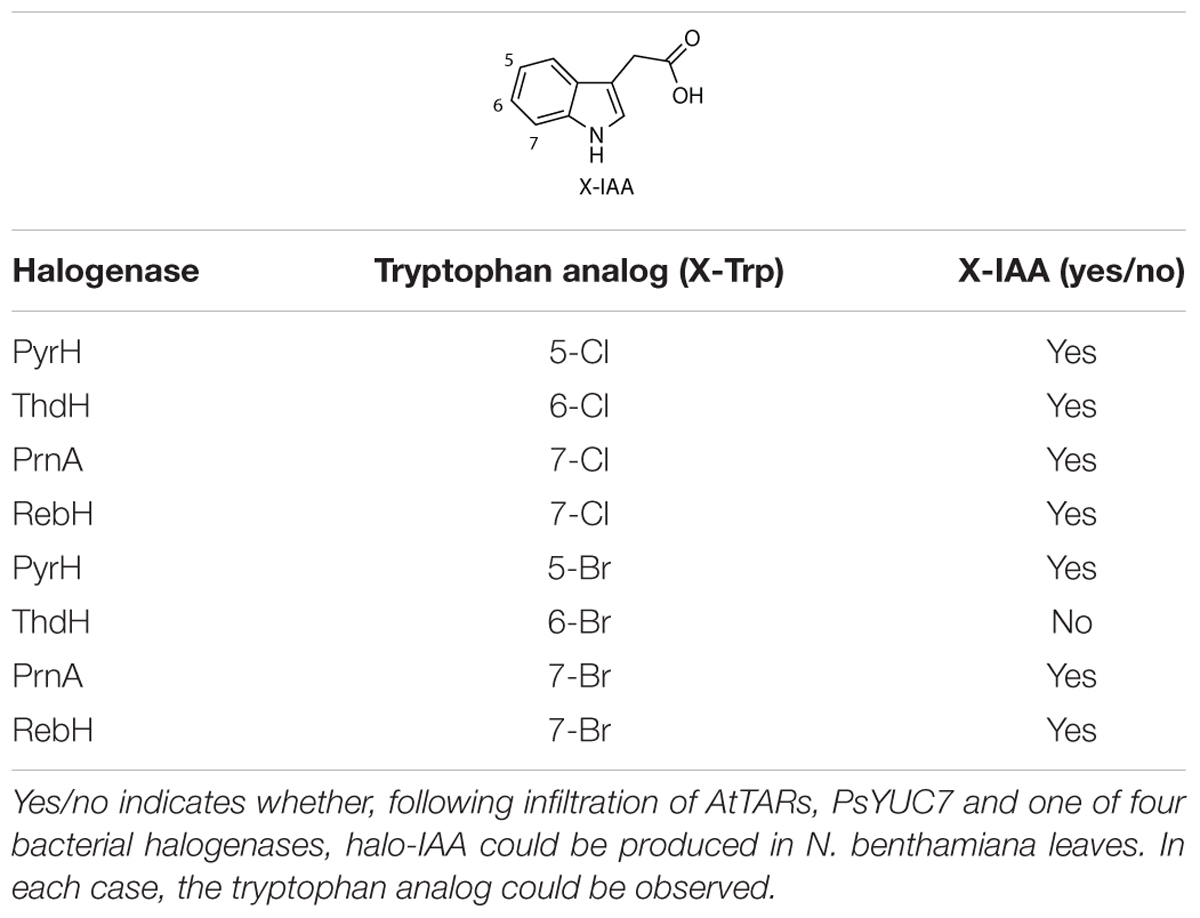 5
6
7
O
OH
N
H
X-IAA

| Halogenase | Tryptophan analog (X-Trp) | X-IAA (yes/no) |
|---|---|---|
| PyrH | 5-Cl | Yes |
| ThdH | 6-Cl | Yes |
| PrnA | 7-Cl | Yes |
| RebH | 7-Cl | Yes |
| PyrH | 5-Br | Yes |
| ThdH | 6-Br | No |
| PrnA | 7-Br | Yes |
| RebH | 7-Br | Yes |

Yes/no indicates whether, following infiltration of AtTARs, PsYUC7 and one of four bacterial halogenases, halo-IAA could be produced in N. benthamiana leaves. In each case, the tryptophan analog could be observed.